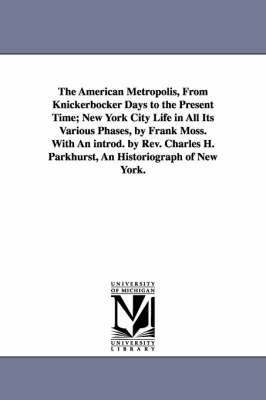 The American Metropolis, From Knickerbocker Days to the Present Time; New York City Life in All Its Various Phases, by Frank Moss. With An introd. by Rev. Charles H. Parkhurst, An Historiograph of New York.

UNIVERSITY OF MICHIGAN

UNIVERSITY LIBRARY